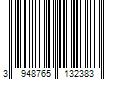 3 948765 132383